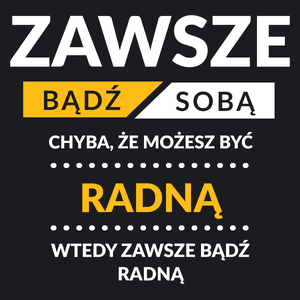 ZAWSZE
BĄDŹ SOBĄ
CHYBA, ŻE MOŻESZ BYĆ
RADNĄ
WTEDY ZAWSZE BĄDŹ RADNĄ